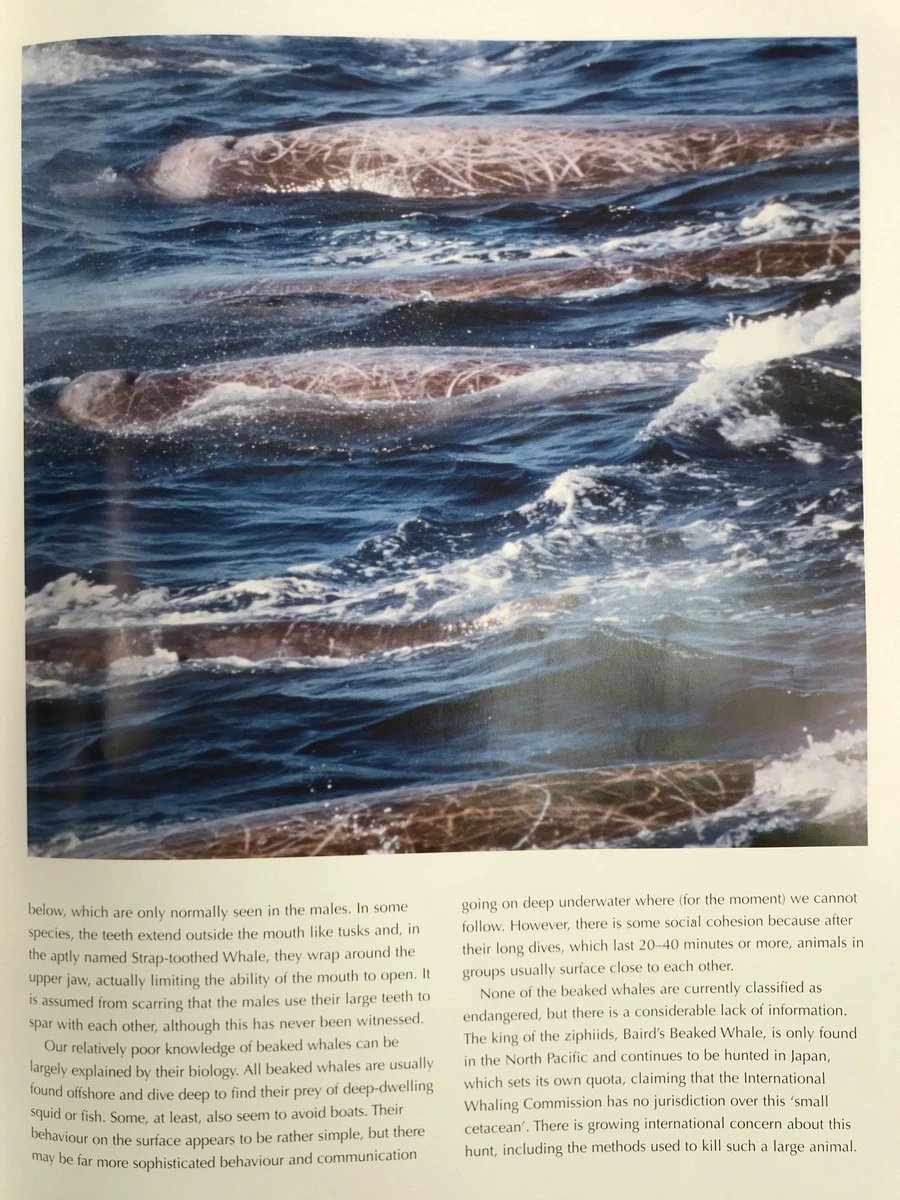 below, which are only normally seen in the males. In some species, the teeth extend outside the mouth like tusks and, in the aptly named Strap-toothed Whale, they wrap around the upper jaw, actually limiting the ability of the mouth to open. It is assumed from scarring that the males use their large teeth to spar with each other, although this has never been witnessed.

Our relatively poor knowledge of beaked whales can be largely explained by their biology. All beaked whales are usually found offshore and dive deep to find their prey of deep-dwelling squid or fish. Some, at least, also seem to avoid boats. Their behaviour on the surface appears to be rather simple, but there may be far more sophisticated behaviour and communication going on deep underwater where (for the moment) we cannot follow. However, there is some social cohesion because after their long dives, which last 20–40 minutes or more, animals in groups usually surface close to each other.

None of the beaked whales are currently classified as endangered, but there is a considerable lack of information. The king of the ziphiids, Baird's Beaked Whale, is only found in the North Pacific and continues to be hunted in Japan, which sets its own quota, claiming that the International Whaling Commission has no jurisdiction over this 'small cetacean'. There is growing international concern about this hunt, including the methods used to kill such a large animal.